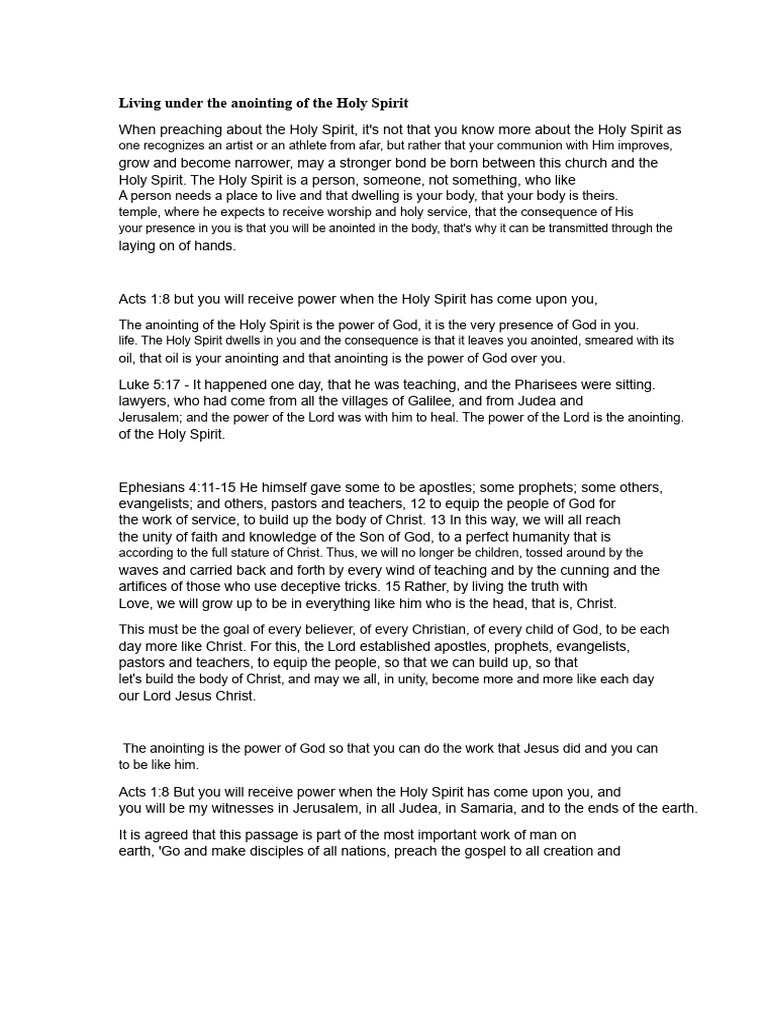 Living under the anointing of the Holy Spirit

When preaching about the Holy Spirit, it's not that you know more about the Holy Spirit as one recognizes an artist or an athlete from afar, but rather that your communion with Him improves, grow and become narrower, may a stronger bond be born between this church and the Holy Spirit. The Holy Spirit is a person, someone, not something, who like
A person needs a place to live and that dwelling is your body, that your body is theirs. temple, where he expects to receive worship and holy service, that the consequence of His your presence in you is that you will be anointed in the body, that's why it can be transmitted through the laying on of hands.

Acts 1:8 but you will receive power when the Holy Spirit has come upon you,

The anointing of the Holy Spirit is the power of God, it is the very presence of God in you. life. The Holy Spirit dwells in you and the consequence is that it leaves you anointed, smeared with its oil, that oil is your anointing and that anointing is the power of God over you.

Luke 5:17 - It happened one day, that he was teaching, and the Pharisees were sitting. lawyers, who had come from all the villages of Galilee, and from Judea and Jerusalem; and the power of the Lord was with him to heal. The power of the Lord is the anointing. of the Holy Spirit.

Ephesians 4:11-15 He himself gave some to be apostles; some prophets; some others, evangelists; and others, pastors and teachers, 12 to equip the people of God for the work of service, to build up the body of Christ. 13 In this way, we will all reach the unity of faith and knowledge of the Son of God, to a perfect humanity that is according to the full stature of Christ. Thus, we will no longer be children, tossed around by the waves and carried back and forth by every wind of teaching and by the cunning and the artifices of those who use deceptive tricks. 15 Rather, by living the truth with Love, we will grow up to be in everything like him who is the head, that is, Christ.

This must be the goal of every believer, of every Christian, of every child of God, to be each day more like Christ. For this, the Lord established apostles, prophets, evangelists, pastors and teachers, to equip the people, so that we can build up, so that let's build the body of Christ, and may we all, in unity, become more and more like each day our Lord Jesus Christ.

The anointing is the power of God so that you can do the work that Jesus did and you can to be like him.

Acts 1:8 But you will receive power when the Holy Spirit has come upon you, and you will be my witnesses in Jerusalem, in all Judea, in Samaria, and to the ends of the earth.

It is agreed that this passage is part of the most important work of man on earth, 'Go and make disciples of all nations, preach the gospel to all creation and